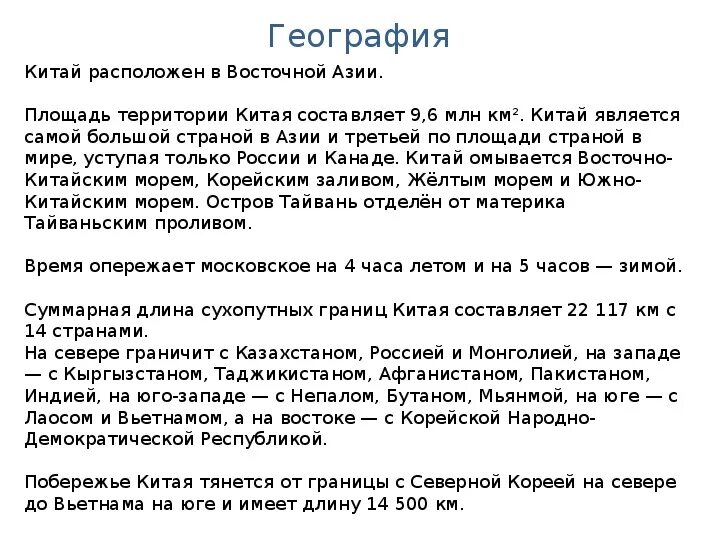 География

Китай расположен в Восточной Азии.

Площадь территории Китая составляет 9,6 млн км². Китай является самой большой страной в Азии и третьей по площади страной в мире, уступая только России и Канаде. Китай омывается Восточно-Китайским морем, Корейским заливом, Жёлтым морем и Южно-Китайским морем. Остров Тайвань отделён от материка Тайваньским проливом.

Время опережает московское на 4 часа летом и на 5 часов — зимой.

Суммарная длина сухопутных границ Китая составляет 22 117 км с 14 странами.
На севере граничит с Казахстаном, Россией и Монголией, на западе — с Кыргызстаном, Таджикистаном, Афганистаном, Пакистаном, Индией, на юго-западе — с Непалом, Бутаном, Мьянмой, на юге — с Лаосом и Вьетнамом, а на востоке — с Корейской Народно-Демократической Республикой.

Побережье Китая тянется от границы с Северной Кореей на севере до Вьетнама на юге и имеет длину 14 500 км.